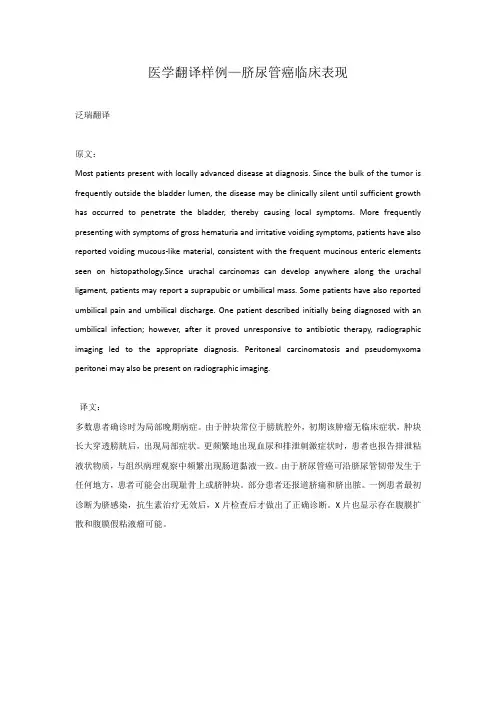 医学翻译样例—脐尿管癌临床表现

泛瑞翻译

原文：

Most patients present with locally advanced disease at diagnosis. Since the bulk of the tumor is frequently outside the bladder lumen, the disease may be clinically silent until sufficient growth has occurred to penetrate the bladder, thereby causing local symptoms. More frequently presenting with symptoms of gross hematuria and irritative voiding symptoms, patients have also reported voiding mucous-like material, consistent with the frequent mucinous enteric elements seen on histopathology.Since urachal carcinomas can develop anywhere along the urachal ligament, patients may report a suprapubic or umbilical mass. Some patients have also reported umbilical pain and umbilical discharge. One patient described initially being diagnosed with an umbilical infection; however, after it proved unresponsive to antibiotic therapy, radiographic imaging led to the appropriate diagnosis. Peritoneal carcinomatosis and pseudomyxoma peritonei may also be present on radiographic imaging.

译文：

多数患者确诊时为局部晚期病症。由于肿块常位于膀胱腔外，初期该肿瘤无临床症状，肿块长大穿透膀胱后，出现局部症状。更频繁地出现血尿和排泄刺激症状时，患者也报告排泄粘液状物质，与组织病理观察中频繁出现肠道黏液一致。由于脐尿管癌可沿脐尿管韧带发生于任何地方，患者可能会出现耻骨上或脐肿块。部分患者还报道脐痛和脐出脓。一例患者最初诊断为脐感染，抗生素治疗无效后，X片检查后才做出了正确诊断。X片也显示存在腹膜扩散和腹膜假粘液瘤可能。